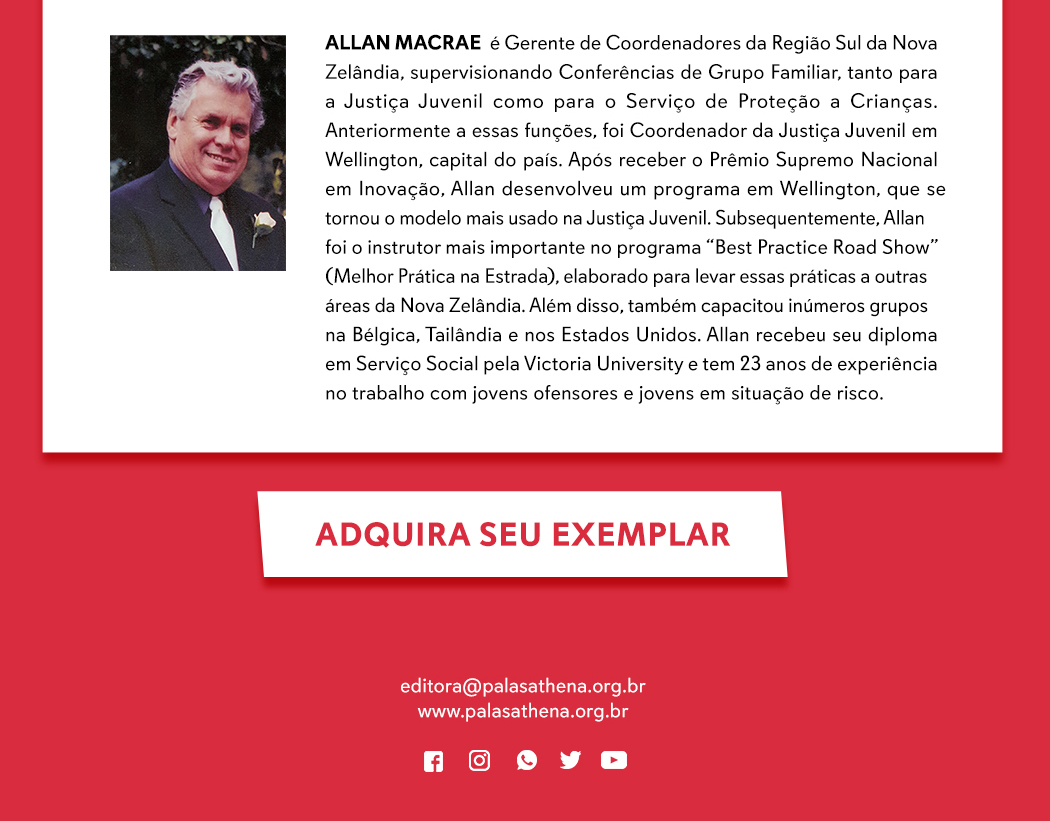 ALLAN MACRAE é Gerente de Coordenadores da Região Sul da Nova Zelândia, supervisionando Conferências de Grupo Familiar, tanto para a Justiça Juvenil como para o Serviço de Proteção a Crianças. Anteriormente a essas funções, foi Coordenador da Justiça Juvenil em Wellington, capital do país. Após receber o Prêmio Supremo Nacional em Inovação, Allan desenvolveu um programa em Wellington, que se tornou o modelo mais usado na Justiça Juvenil. Subsequentemente, Allan foi o instrutor mais importante no programa "Best Practice Road Show" (Melhor Prática na Estrada), elaborado para levar essas práticas a outras áreas da Nova Zelândia. Além disso, também capacitou inúmeros grupos na Bélgica, Tailândia e nos Estados Unidos. Allan recebeu seu diploma em Serviço Social pela Victoria University e tem 23 anos de experiência no trabalho com jovens ofensores e jovens em situação de risco.

ADQUIRA SEU EXEMPLAR

editora@palasathena.org.br
www.palasathena.org.br